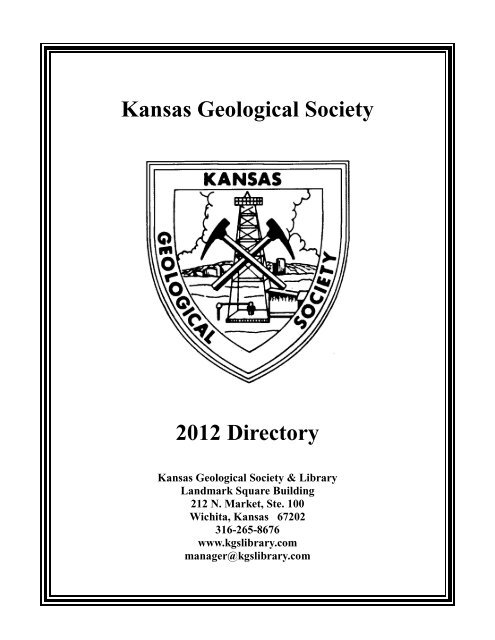 Kansas Geological Society

KANSAS
GEOLOGICAL
SOCIETY

2012 Directory

Kansas Geological Society & Library
Landmark Square Building
212 N. Market, Ste. 100
Wichita, Kansas 67202
316-265-8676
www.kgslibrary.com
manager@kgslibrary.com